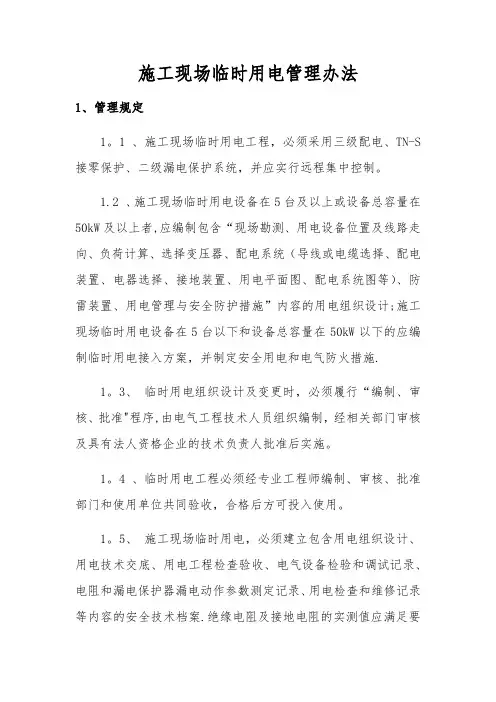 施工现场临时用电管理办法

1、管理规定

1。1 、施工现场临时用电工程，必须采用三级配电、TN-S接零保护、二级漏电保护系统，并应实行远程集中控制。

1.2 、施工现场临时用电设备在5台及以上或设备总容量在50kW及以上者,应编制包含“现场勘测、用电设备位置及线路走向、负荷计算、选择变压器、配电系统（导线或电缆选择、配电装置、电器选择、接地装置、用电平面图、配电系统图等)、防雷装置、用电管理与安全防护措施”内容的用电组织设计;施工现场临时用电设备在5台以下和设备总容量在50kW以下的应编制临时用电接入方案，并制定安全用电和电气防火措施.

1。3、 临时用电组织设计及变更时，必须履行“编制、审核、批准"程序,由电气工程技术人员组织编制，经相关部门审核及具有法人资格企业的技术负责人批准后实施。

1。4 、临时用电工程必须经专业工程师编制、审核、批准部门和使用单位共同验收，合格后方可投入使用。

1。5、 施工现场临时用电，必须建立包含用电组织设计、用电技术交底、用电工程检查验收、电气设备检验和调试记录、电阻和漏电保护器漏电动作参数测定记录、用电检查和维修记录等内容的安全技术档案.绝缘电阻及接地电阻的实测值应满足要